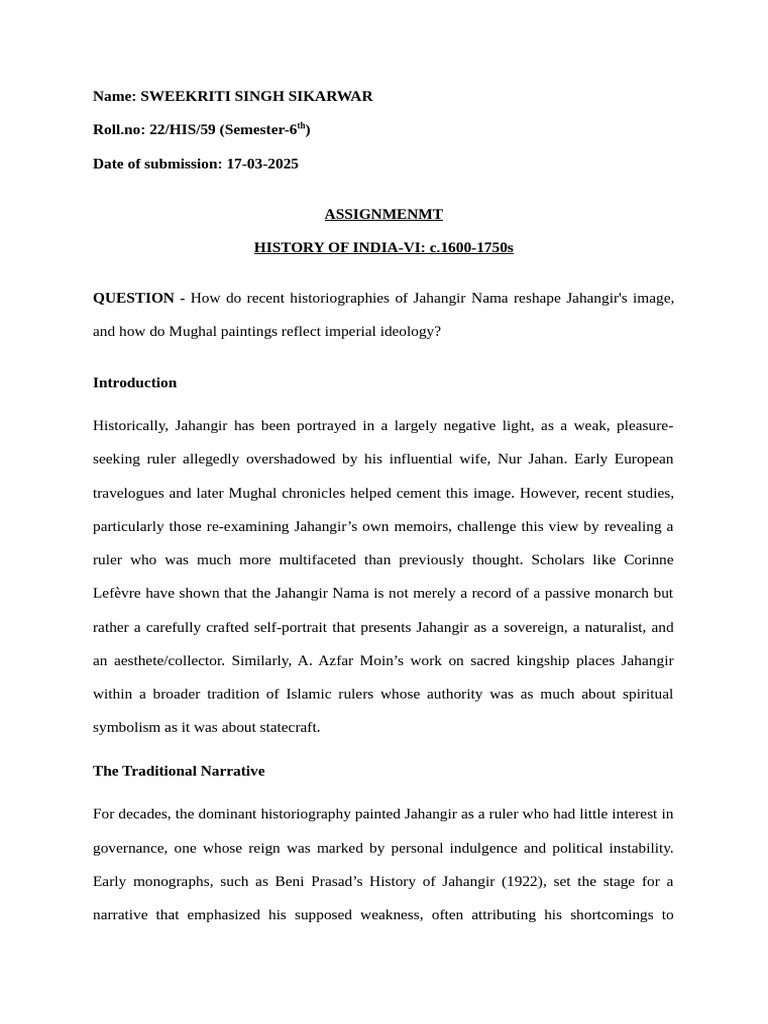 Name: SWEEKRITI SINGH SIKARWAR

Roll.no: 22/HIS/59 (Semester-6$^{th}$)

Date of submission: 17-03-2025

ASSIGNMENMT

HISTORY OF INDIA-VI: c.1600-1750s

QUESTION - How do recent historiographies of Jahangir Nama reshape Jahangir's image, and how do Mughal paintings reflect imperial ideology?

Introduction

Historically, Jahangir has been portrayed in a largely negative light, as a weak, pleasure-seeking ruler allegedly overshadowed by his influential wife, Nur Jahan. Early European travelogues and later Mughal chronicles helped cement this image. However, recent studies, particularly those re-examining Jahangir's own memoirs, challenge this view by revealing a ruler who was much more multifaceted than previously thought. Scholars like Corinne Lefèvre have shown that the Jahangir Nama is not merely a record of a passive monarch but rather a carefully crafted self-portrait that presents Jahangir as a sovereign, a naturalist, and an aesthete/collector. Similarly, A. Azfar Moin's work on sacred kingship places Jahangir within a broader tradition of Islamic rulers whose authority was as much about spiritual symbolism as it was about statecraft.

The Traditional Narrative

For decades, the dominant historiography painted Jahangir as a ruler who had little interest in governance, one whose reign was marked by personal indulgence and political instability. Early monographs, such as Beni Prasad's History of Jahangir (1922), set the stage for a narrative that emphasized his supposed weakness, often attributing his shortcomings to